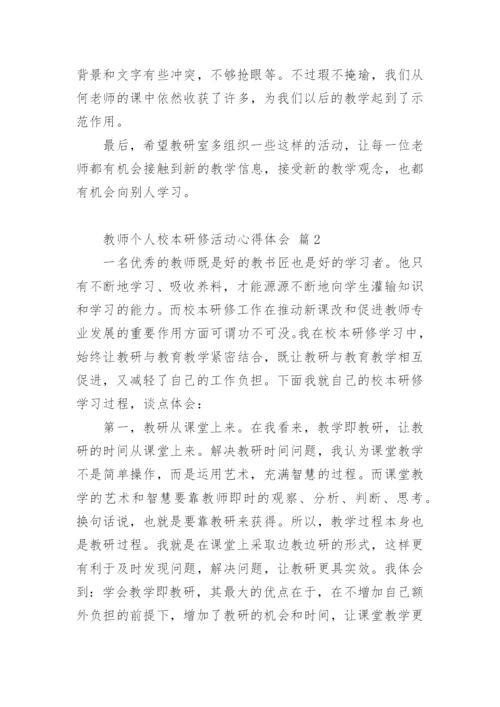 背景和文字有些冲突，不够抢眼等。不过瑕不掩瑜，我们从何老师的课中依然收获了许多，为我们以后的教学起到了示范作用。

最后，希望教研室多组织一些这样的活动，让每一位老师都有机会接触到新的教学信息，接受新的教学观念，也都有机会向别人学习。

教师个人校本研修活动心得体会 篇2

一名优秀的教师既是好的教书匠也是好的学习者。他只有不断地学习、吸收养料，才能源源不断地向学生灌输知识和学习的能力。而校本研修工作在推动新课改和促进教师专业发展的重要作用方面可谓功不可没。我在校本研修学习中，始终让教研与教育教学紧密结合，既让教研与教育教学相互促进，又减轻了自己的工作负担。下面我就自己的校本研修学习过程，谈点体会：

第一，教研从课堂上来。在我看来，教学即教研，让教研的时间从课堂上来。解决教研时间问题，我认为课堂教学不是简单操作，而是运用艺术，充满智慧的过程。而课堂教学的艺术和智慧要靠教师即时的观察、分析、判断、思考。换句话说，也就是要靠教研来获得。所以，教学过程本身也是教研过程。我就是在课堂上采取边教边研的形式，这样更有利于及时发现问题，解决问题，让教研更具实效。我体会到：学会教学即教研，其最大的优点在于，在不增加自己额外负担的前提下，增加了教研的机会和时间，让课堂教学更